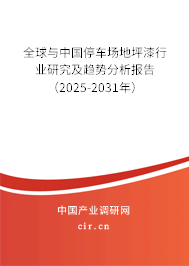 全球与中国停车场地坪漆行业研究及趋势分析报告（2025-2031年）

中国产业调研网

cir.cn